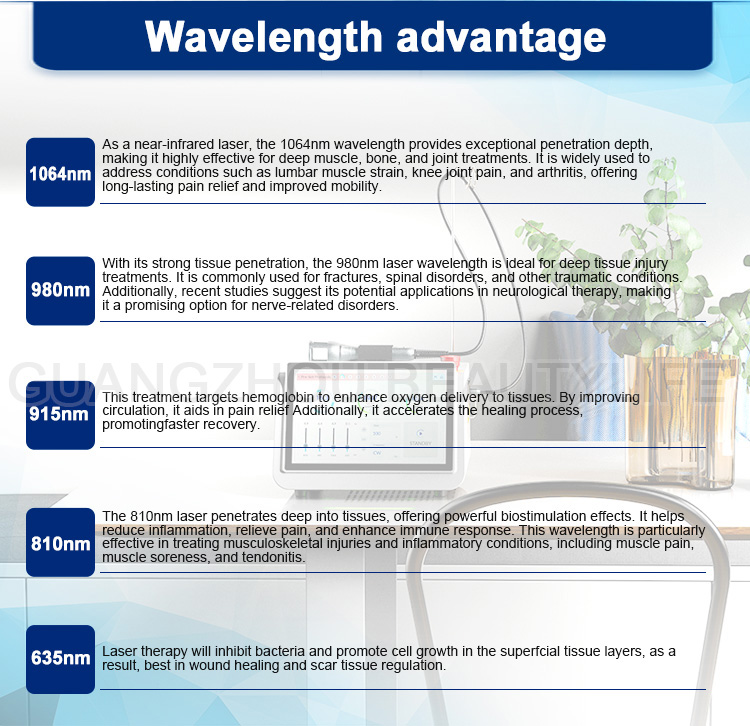 Wavelength advantage

1064nm

As a near-infrared laser, the 1064nm wavelength provides exceptional penetration depth, making it highly effective for deep muscle, bone, and joint treatments. It is widely used to address conditions such as lumbar muscle strain, knee joint pain, and arthritis, offering long-lasting pain relief and improved mobility.

980nm

With its strong tissue penetration, the 980nm laser wavelength is ideal for deep tissue injury treatments. It is commonly used for fractures, spinal disorders, and other traumatic conditions. Additionally, recent studies suggest its potential applications in neurological therapy, making it a promising option for nerve-related disorders.

915nm

This treatment targets hemoglobin to enhance oxygen delivery to tissues. By improving circulation, it aids in pain relief Additionally, it accelerates the healing process, promotingfaster recovery.

810nm

The 810nm laser penetrates deep into tissues, offering powerful biostimulation effects. It helps reduce inflammation, relieve pain, and enhance immune response. This wavelength is particularly effective in treating musculoskeletal injuries and inflammatory conditions, including muscle pain, muscle soreness, and tendonitis.

635nm

Laser therapy will inhibit bacteria and promote cell growth in the superfcial tissue layers, as a result, best in wound healing and scar tissue regulation.

GUANGZHOU BEAUTYLIFE